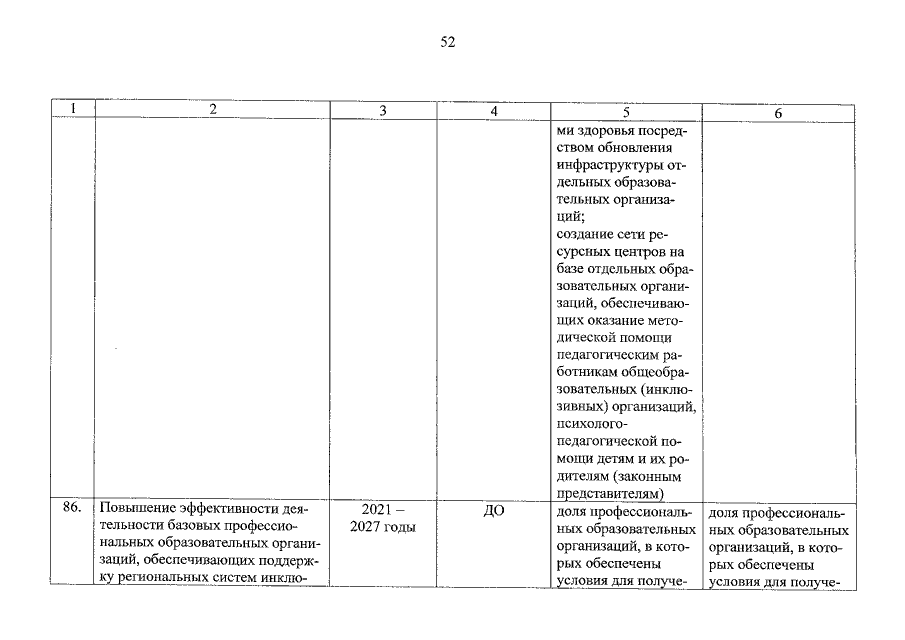 52

| 1 | 2 | 3 | 4 | 5 | 6 |
|---|---|---|---|---|---|
|  |  |  |  | ми здоровья посредством обновления инфраструктуры отдельных образовательных организаций; создание сети ресурсных центров на базе отдельных образовательных организаций, обеспечивающих оказание методической помощи педагогическим работникам общеобразовательных (инклюзивных) организаций, психолого-педагогической помощи детям и их родителям (законным представителям) |  |
| 86. | Повышение эффективности деятельности базовых профессиональных образовательных организаций, обеспечивающих поддержку региональных систем инклю- | 2021 – 2027 годы | ДО | доля профессиональных образовательных организаций, в которых обеспечены условия для получе- | доля профессиональных образовательных организаций, в которых обеспечены условия для получе- |